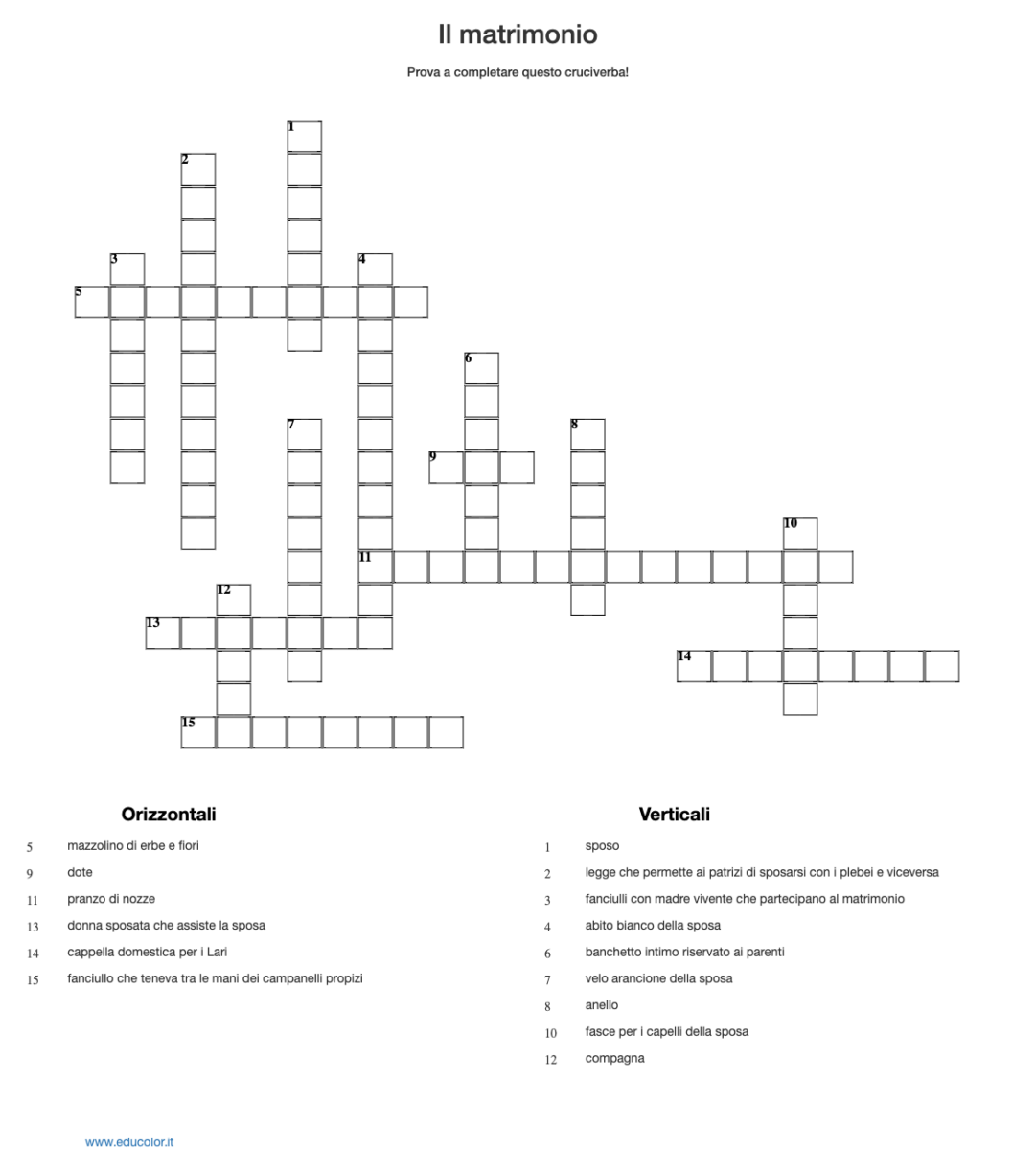 Il matrimonio

Prova a completare questo cruciverba!

1
2
3
4
5
6
7
8
9
10
11
12
13
14
15

Orizzontali

5 mazzolino di erbe e fiori
9 dote
11 pranzo di nozze
13 donna sposata che assiste la sposa
14 cappella domestica per i Lari
15 fanciullo che teneva tra le mani dei campanelli propizi

Verticali

1 sposo
2 legge che permette ai patrizi di sposarsi con i plebei e viceversa
3 fanciulli con madre vivente che partecipano al matrimonio
4 abito bianco della sposa
6 banchetto intimo riservato ai parenti
7 velo arancione della sposa
8 anello
10 fasce per i capelli della sposa
12 compagna

www.educolor.it